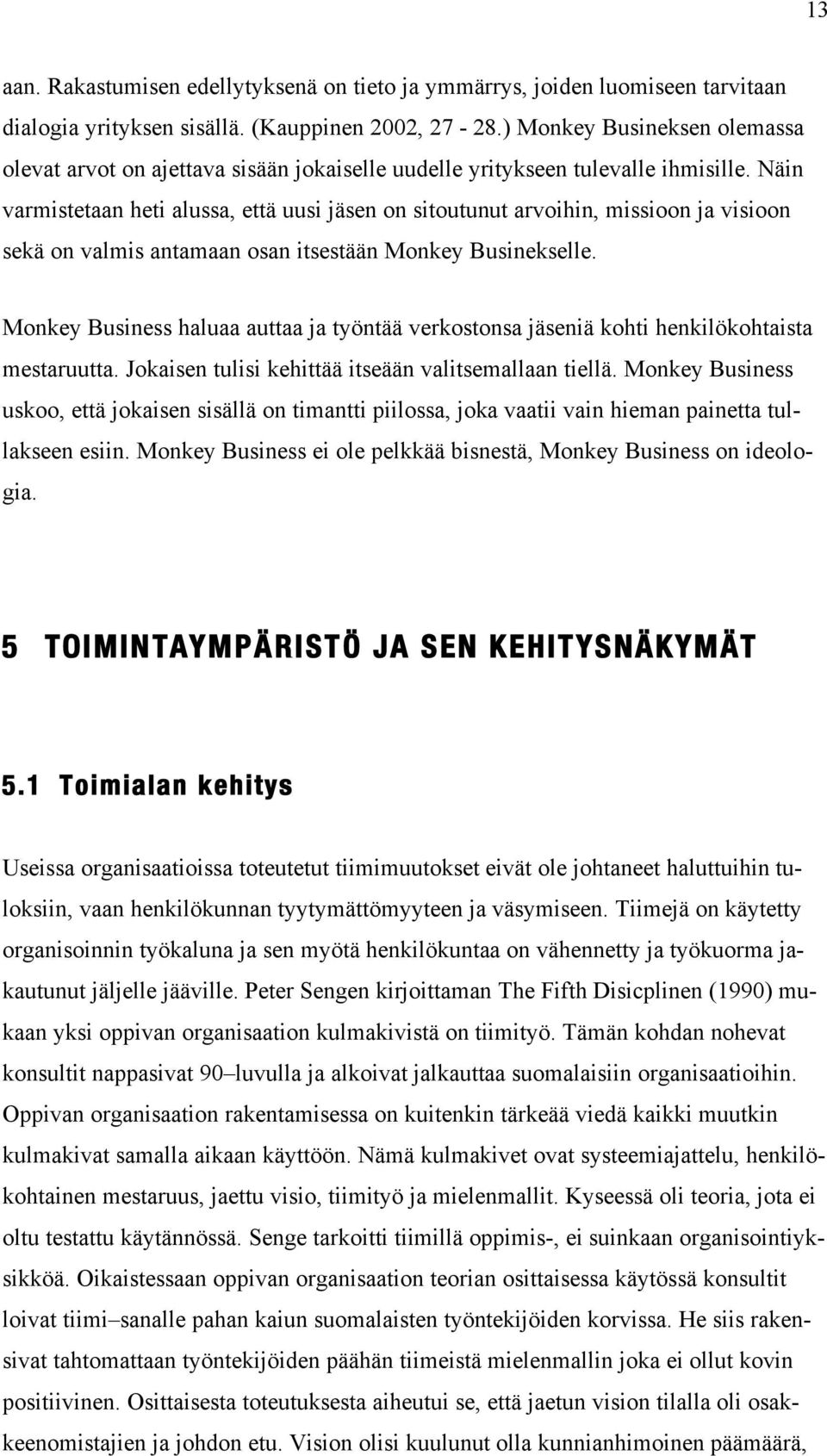 13

aan. Rakastumisen edellytyksenä on tieto ja ymmärrys, joiden luomiseen tarvitaan dialogia yrityksen sisällä. (Kauppinen 2002, 27 - 28.) Monkey Busineksen olemassa olevat arvot on ajettava sisään jokaiselle uudelle yritykseen tulevalle ihmisille. Näin varmistetaan heti alussa, että uusi jäsen on sitoutunut arvoihin, missioon ja visioon sekä on valmis antamaan osan itsestään Monkey Businekselle.

Monkey Business haluaa auttaa ja työntää verkostonsa jäseniä kohti henkilökohtaista mestaruutta. Jokaisen tulisi kehittää itseään valitsemallaan tiellä. Monkey Business uskoo, että jokaisen sisällä on timantti piilossa, joka vaatii vain hieman painetta tullakseen esiin. Monkey Business ei ole pelkkää bisnestä, Monkey Business on ideologia.

5 TOIMINTAYMPÄRISTÖ JA SEN KEHITYSNÄKYMÄT

5.1 Toimialan kehitys

Useissa organisaatioissa toteutetut tiimimuutokset eivät ole johtaneet haluttuihin tuloksiin, vaan henkilökunnan tyytymättömyyteen ja väsymiseen. Tiimejä on käytetty organisoinnin työkaluna ja sen myötä henkilökuntaa on vähennetty ja työkuorma jakautunut jäljelle jääville. Peter Sengen kirjoittaman The Fifth Disicplinen (1990) mukaan yksi oppivan organisaation kulmakivistä on tiimityö. Tämän kohdan nohevat konsultit nappasivat 90–luvulla ja alkoivat jalkauttaa suomalaisiin organisaatioihin. Oppivan organisaation rakentamisessa on kuitenkin tärkeää viedä kaikki muutkin kulmakivat samalla aikaan käyttöön. Nämä kulmakivet ovat systeemiajattelu, henkilökohtainen mestaruus, jaettu visio, tiimityö ja mielenmallit. Kyseessä oli teoria, jota ei oltu testattu käytännössä. Senge tarkoitti tiimillä oppimis-, ei suinkaan organisointiyksikköä. Oikaistessaan oppivan organisaation teorian osittaisessa käytössä konsultit loivat tiimi–sanalle pahan kaiun suomalaisten työntekijöiden korvissa. He siis rakensivat tahtomattaan työntekijöiden päähän tiimeistä mielenmallin joka ei ollut kovin positiivinen. Osittaisesta toteutuksesta aiheutui se, että jaetun vision tilalla oli osakkeenomistajien ja johdon etu. Vision olisi kuulunut olla kunnianhimoinen päämäärä,